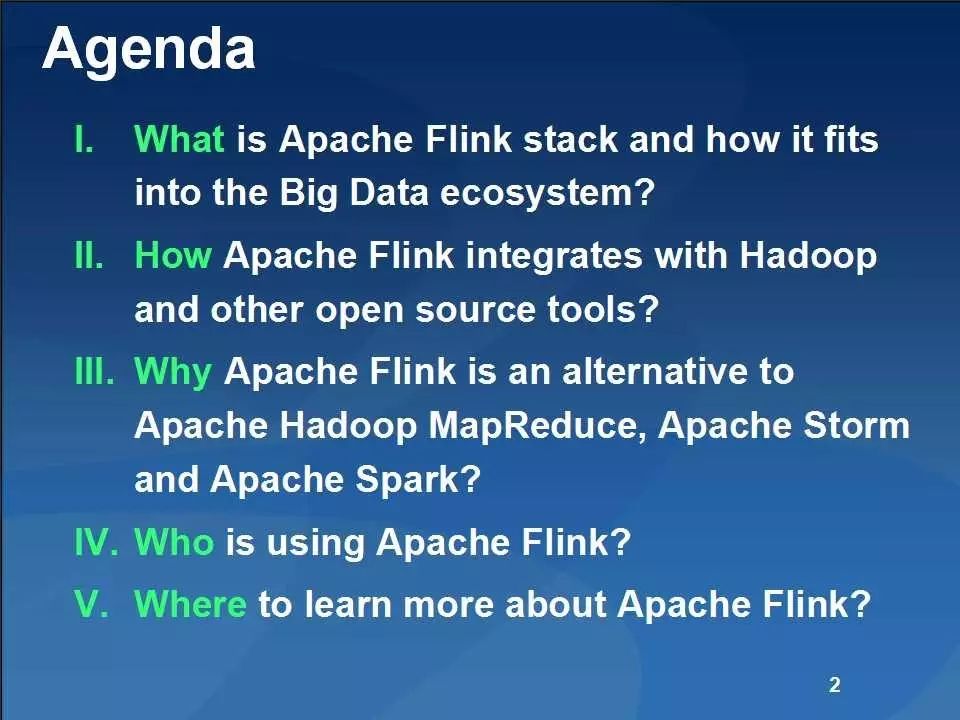 Agenda

I. What is Apache Flink stack and how it fits into the Big Data ecosystem?

II. How Apache Flink integrates with Hadoop and other open source tools?

III. Why Apache Flink is an alternative to Apache Hadoop MapReduce, Apache Storm and Apache Spark?

IV. Who is using Apache Flink?

V. Where to learn more about Apache Flink?

2